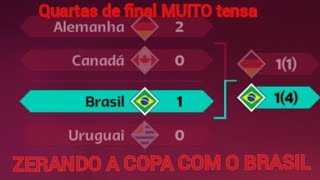 Quartas de final MUITO tensa

Alemanha 2

Canadá 0

Brasil 1

Uruguai 0

1(1)

1(4)

ZERANDO A COPA COM O BRASIL